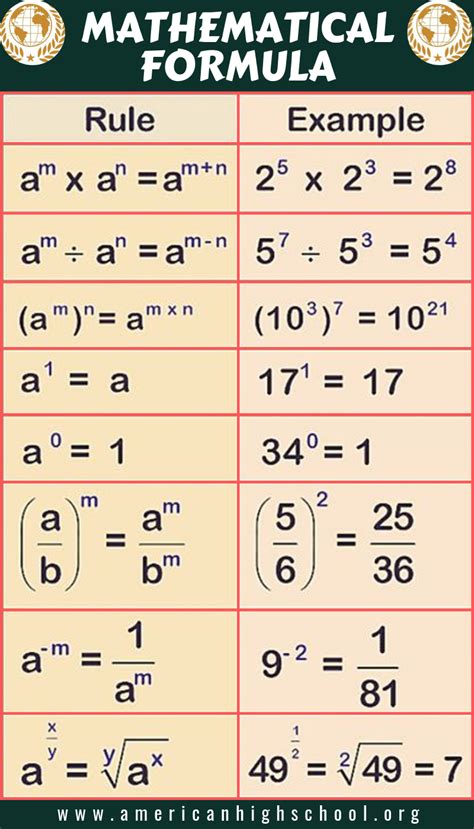 MATHEMATICAL FORMULA

| Rule | Example |
|---|---|
| $a^m \times a^n = a^{m+n}$ | $2^5 \times 2^3 = 2^8$ |
| $a^m \div a^n = a^{m-n}$ | $5^7 \div 5^3 = 5^4$ |
| $(a^m)^n = a^{m \times n}$ | $(10^3)^7 = 10^{21}$ |
| $a^1 = a$ | $17^1 = 17$ |
| $a^0 = 1$ | $34^0 = 1$ |
| $\left(\frac{a}{b}\right)^m = \frac{a^m}{b^m}$ | $\left(\frac{5}{6}\right)^2 = \frac{25}{36}$ |
| $a^{-m} = \frac{1}{a^m}$ | $9^{-2} = \frac{1}{81}$ |
| $a^{\frac{x}{y}} = \sqrt[y]{a^x}$ | $49^{\frac{1}{2}} = \sqrt[2]{49} = 7$ |

www.americanhighschool.org